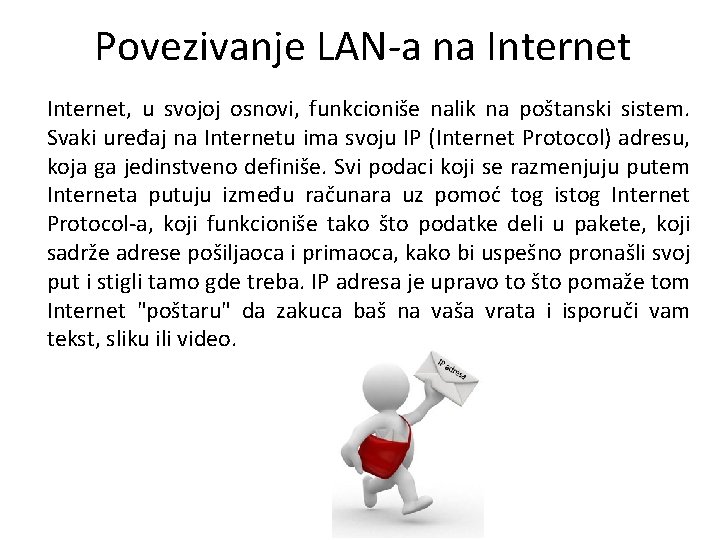 Povezivanje LAN-a na Internet

Internet, u svojoj osnovi, funkcioniše nalik na poštanski sistem. Svaki uređaj na Internetu ima svoju IP (Internet Protocol) adresu, koja ga jedinstveno definiše. Svi podaci koji se razmenjuju putem Interneta putuju između računara uz pomoć tog istog Internet Protocol-a, koji funkcioniše tako što podatke deli u pakete, koji sadrže adrese pošiljaoca i primaoca, kako bi uspešno pronašli svoj put i stigli tamo gde treba. IP adresa je upravo to što pomaže tom Internet "poštaru" da zakuca baš na vaša vrata i isporuči vam tekst, sliku ili video.

IP adresa